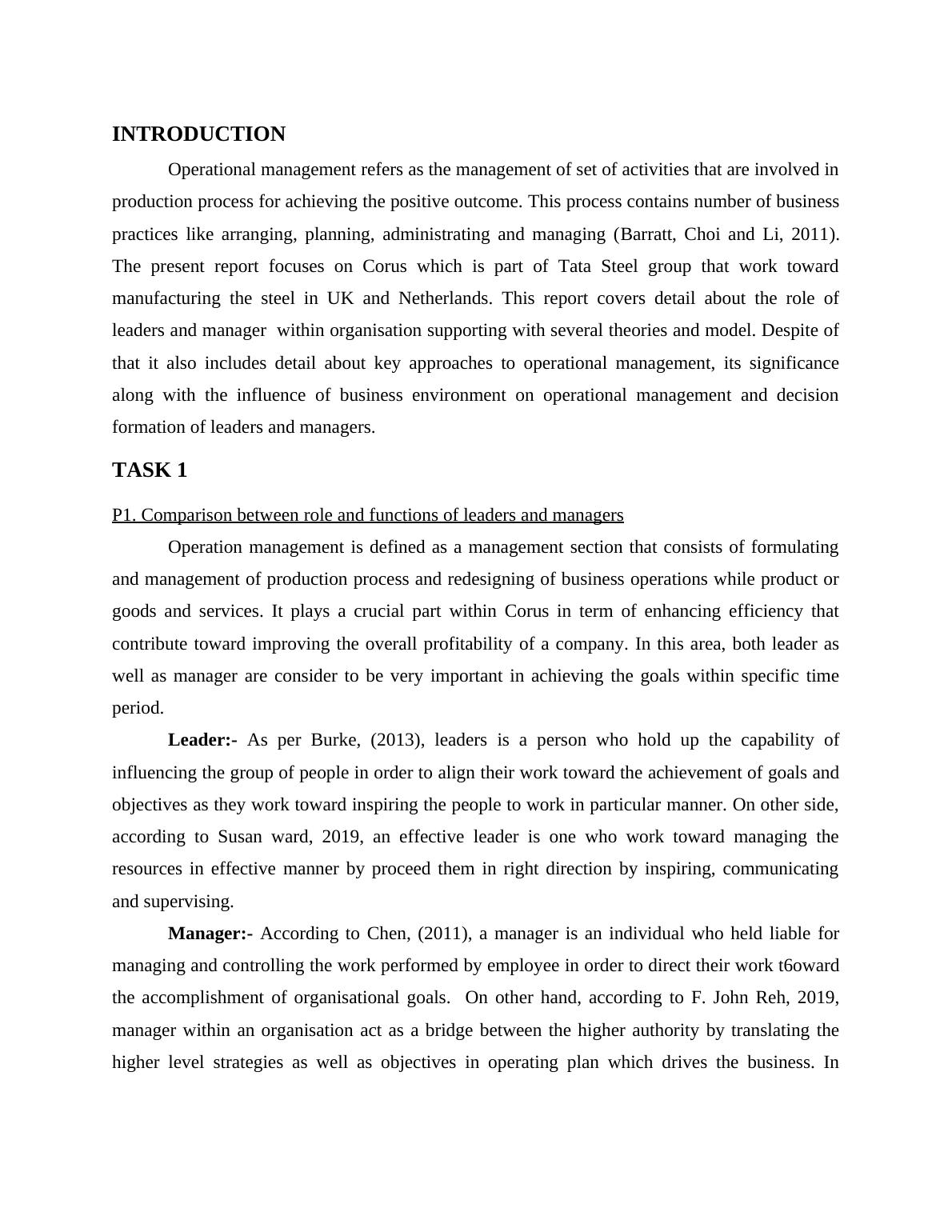 INTRODUCTION

Operational management refers as the management of set of activities that are involved in production process for achieving the positive outcome. This process contains number of business practices like arranging, planning, administrating and managing (Barratt, Choi and Li, 2011). The present report focuses on Corus which is part of Tata Steel group that work toward manufacturing the steel in UK and Netherlands. This report covers detail about the role of leaders and manager within organisation supporting with several theories and model. Despite of that it also includes detail about key approaches to operational management, its significance along with the influence of business environment on operational management and decision formation of leaders and managers.

TASK 1

P1. Comparison between role and functions of leaders and managers

Operation management is defined as a management section that consists of formulating and management of production process and redesigning of business operations while product or goods and services. It plays a crucial part within Corus in term of enhancing efficiency that contribute toward improving the overall profitability of a company. In this area, both leader as well as manager are consider to be very important in achieving the goals within specific time period.

Leader:- As per Burke, (2013), leaders is a person who hold up the capability of influencing the group of people in order to align their work toward the achievement of goals and objectives as they work toward inspiring the people to work in particular manner. On other side, according to Susan ward, 2019, an effective leader is one who work toward managing the resources in effective manner by proceed them in right direction by inspiring, communicating and supervising.

Manager:- According to Chen, (2011), a manager is an individual who held liable for managing and controlling the work performed by employee in order to direct their work t6oward the accomplishment of organisational goals. On other hand, according to F. John Reh, 2019, manager within an organisation act as a bridge between the higher authority by translating the higher level strategies as well as objectives in operating plan which drives the business. In